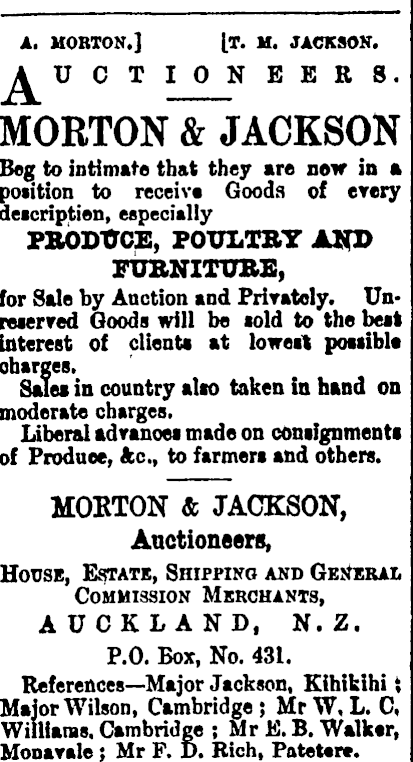 A. MORTON.] [T. M. JACKSON.

AUCTIONEERS.

MORTON & JACKSON

Beg to intimate that they are now in a position to receive Goods of every description, especially

PRODUCE, POULTRY AND FURNITURE,

for Sale by Auction and Privately. Unreserved Goods will be sold to the best interest of clients at lowest possible charges.

Sales in country also taken in hand on moderate charges.

Liberal advances made on consignments of Produce, &c., to farmers and others.

MORTON & JACKSON,

Auctioneers,

HOUSE, ESTATE, SHIPPING AND GENERAL COMMISSION MERCHANTS,

AUCKLAND, N.Z.

P.O. Box, No. 431.

References—Major Jackson, Kihikihi; Major Wilson, Cambridge; Mr W. L. C. Williams, Cambridge; Mr E. B. Walker, Monavale; Mr F. D. Rich, Patetere.